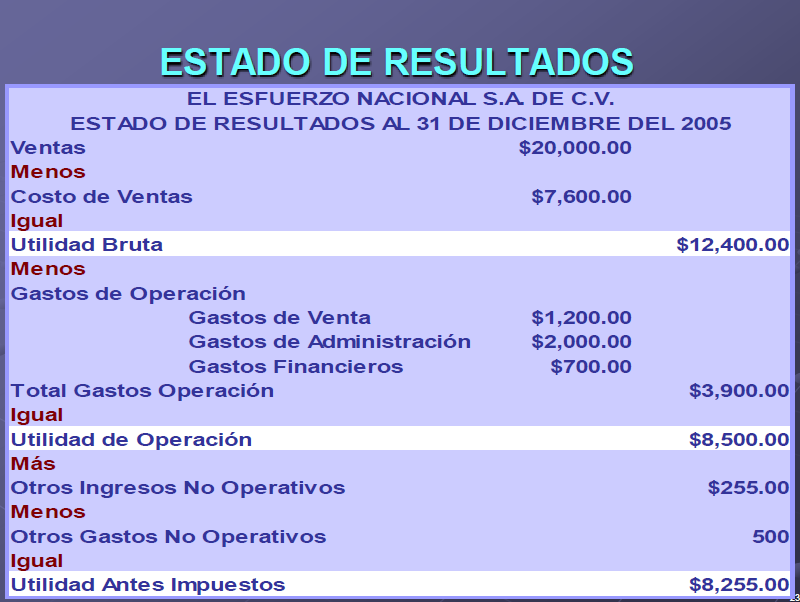 ESTADO DE RESULTADOS

EL ESFUERZO NACIONAL S.A. DE C.V.
ESTADO DE RESULTADOS AL 31 DE DICIEMBRE DEL 2005

Ventas $20,000.00
Menos
Costo de Ventas $7,600.00
Igual
Utilidad Bruta $12,400.00
Menos
Gastos de Operación
Gastos de Venta $1,200.00
Gastos de Administración $2,000.00
Gastos Financieros $700.00
Total Gastos Operación $3,900.00
Igual
Utilidad de Operación $8,500.00
Más
Otros Ingresos No Operativos $255.00
Menos
Otros Gastos No Operativos 500
Igual
Utilidad Antes Impuestos $8,255.00